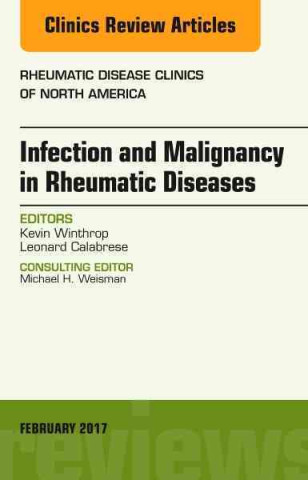 Clinics Review Articles

RHEUMATIC DISEASE CLINICS OF NORTH AMERICA

Infection and Malignancy in Rheumatic Diseases

EDITORS
Kevin Winthrop
Leonard Calabrese

CONSULTING EDITOR
Michael H. Weisman

FEBRUARY 2017

reviews